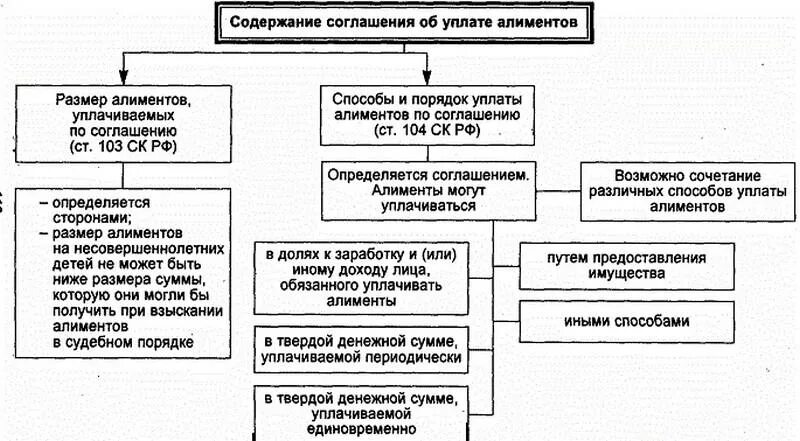 Содержание соглашения об уплате алиментов

Размер алиментов, уплачиваемых по соглашению (ст. 103 СК РФ)

– определяется сторонами;
– размер алиментов на несовершеннолетних детей не может быть ниже размера суммы, которую они могли бы получить при взыскании алиментов в судебном порядке

Способы и порядок уплаты алиментов по соглашению (ст. 104 СК РФ)

Определяется соглашением. Алименты могут уплачиваться

Возможно сочетание различных способов уплаты алиментов

в долях к заработку и (или) иному доходу лица, обязанного уплачивать алименты

в твердой денежной сумме, уплачиваемой периодически

в твердой денежной сумме, уплачиваемой единовременно

путем предоставления имущества

иными способами